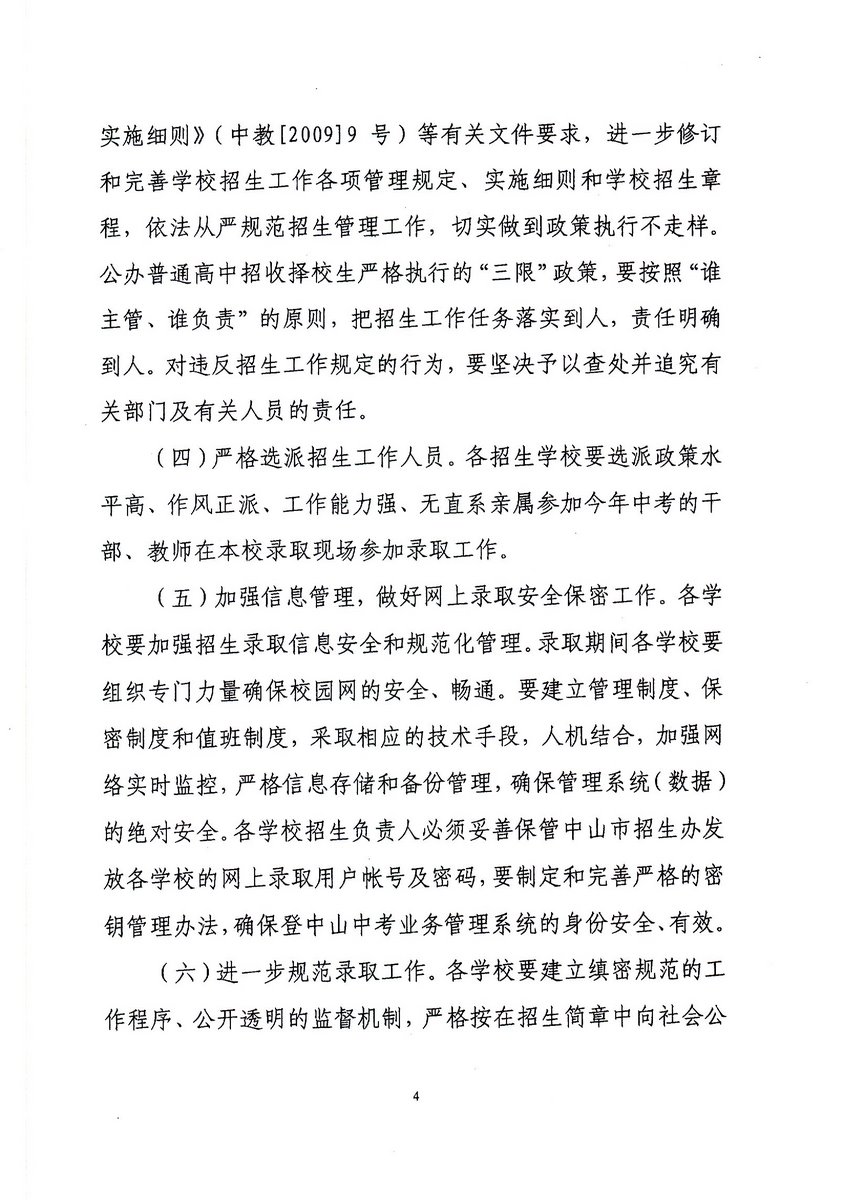 实施细则》（中教[2009]9 号）等有关文件要求，进一步修订和完善学校招生工作各项管理规定、实施细则和学校招生章程，依法从严规范招生管理工作，切实做到政策执行不走样。公办普通高中招收择校生严格执行的“三限”政策，要按照“谁主管、谁负责”的原则，把招生工作任务落实到人，责任明确到人。对违反招生工作规定的行为，要坚决予以查处并追究有关部门及有关人员的责任。

（四）严格选派招生工作人员。各招生学校要选派政策水平高、作风正派、工作能力强、无直系亲属参加今年中考的干部、教师在本校录取现场参加录取工作。

（五）加强信息管理，做好网上录取安全保密工作。各学校要加强招生录取信息安全和规范化管理。录取期间各学校要组织专门力量确保校园网的安全、畅通。要建立管理制度、保密制度和值班制度，采取相应的技术手段，人机结合，加强网络实时监控，严格信息存储和备份管理，确保管理系统（数据）的绝对安全。各学校招生负责人必须妥善保管中山市招生办发放各学校的网上录取用户帐号及密码，要制定和完善严格的密钥管理办法，确保登中山中考业务管理系统的身份安全、有效。

（六）进一步规范录取工作。各学校要建立缜密规范的工作程序、公开透明的监督机制，严格按在招生简章中向社会公

4